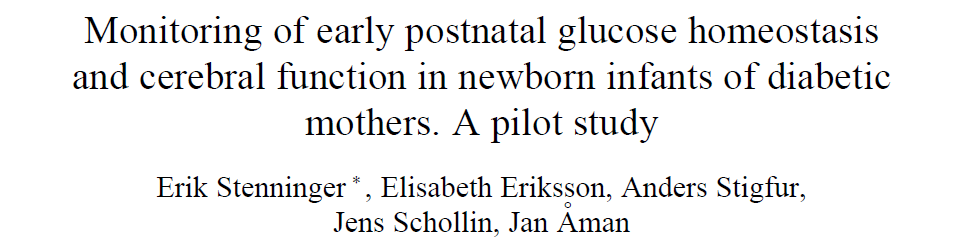 Monitoring of early postnatal glucose homeostasis and cerebral function in newborn infants of diabetic mothers. A pilot study

Erik Stenninger *, Elisabeth Eriksson, Anders Stigfur, Jens Schollin, Jan Åman